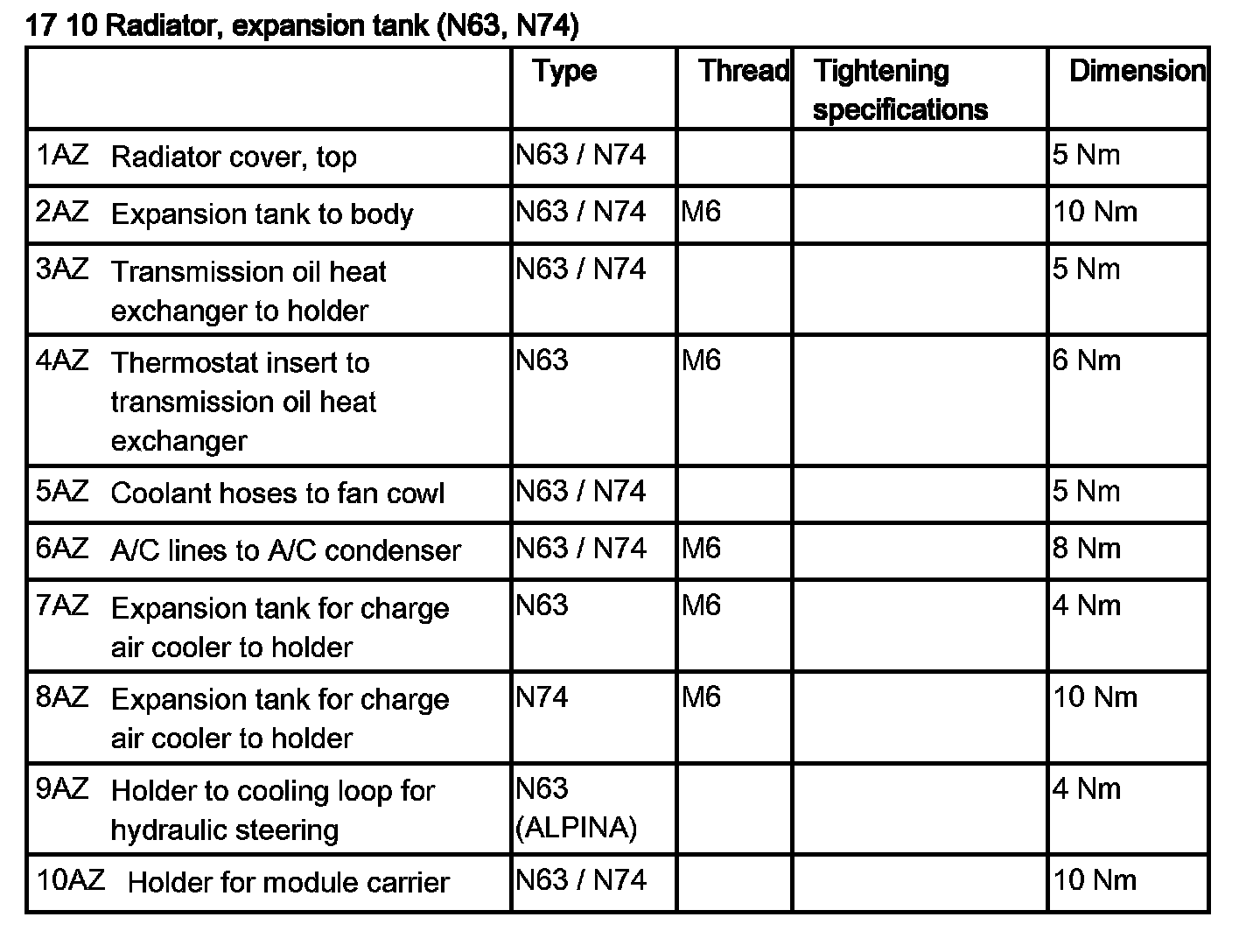 17 10 Radiator, expansion tank (N63, N74)

| | Type | Thread | Tightening specifications | Dimension |
|---|---|---|---|---|
| 1AZ Radiator cover, top | N63 / N74 | | | 5 Nm |
| 2AZ Expansion tank to body | N63 / N74 | M6 | | 10 Nm |
| 3AZ Transmission oil heat exchanger to holder | N63 / N74 | | | 5 Nm |
| 4AZ Thermostat insert to transmission oil heat exchanger | N63 | M6 | | 6 Nm |
| 5AZ Coolant hoses to fan cowl | N63 / N74 | | | 5 Nm |
| 6AZ A/C lines to A/C condenser | N63 / N74 | M6 | | 8 Nm |
| 7AZ Expansion tank for charge air cooler to holder | N63 | M6 | | 4 Nm |
| 8AZ Expansion tank for charge air cooler to holder | N74 | M6 | | 10 Nm |
| 9AZ Holder to cooling loop for hydraulic steering | N63 (ALPINA) | | | 4 Nm |
| 10AZ Holder for module carrier | N63 / N74 | | | 10 Nm |